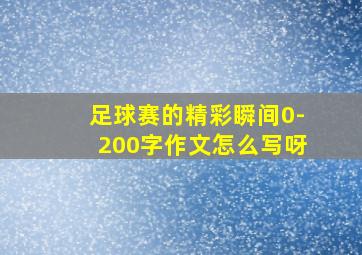 足球赛的精彩瞬间0-200字作文怎么写呀